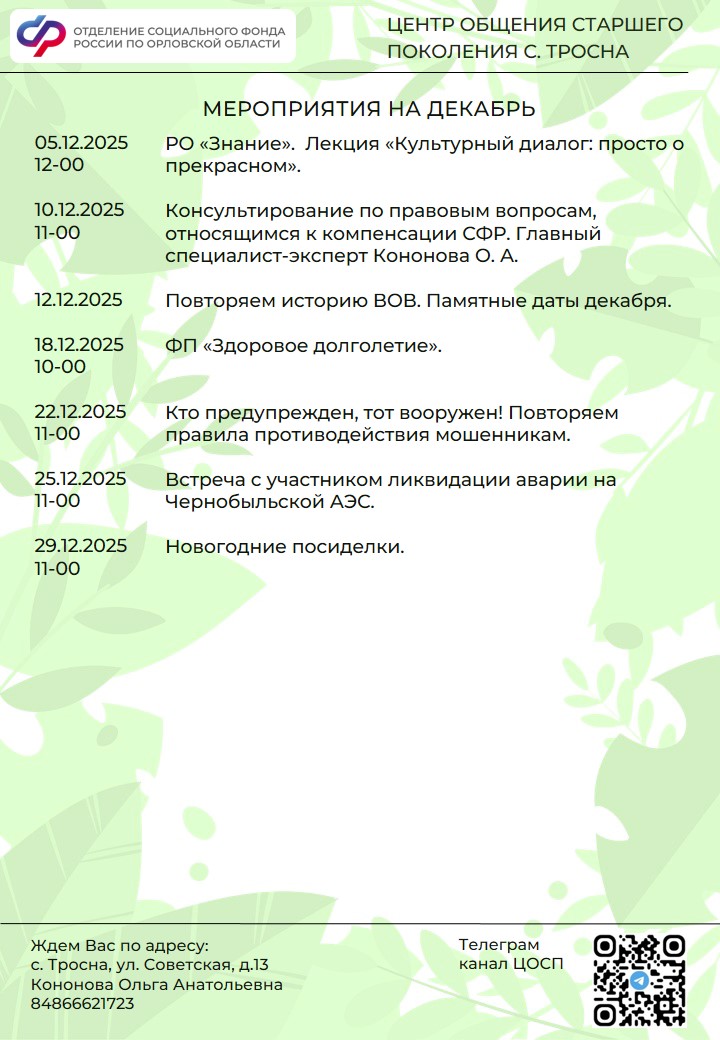 ОТДЕЛЕНИЕ СОЦИАЛЬНОГО ФОНДА РОССИИ ПО ОРЛОВСКОЙ ОБЛАСТИ

ЦЕНТР ОБЩЕНИЯ СТАРШЕГО ПОКОЛЕНИЯ С. ТРОСНА

МЕРОПРИЯТИЯ НА ДЕКАБРЬ

05.12.2025
12-00
РО «Знание». Лекция «Культурный диалог: просто о прекрасном».

10.12.2025
11-00
Консультирование по правовым вопросам, относящимся к компенсации СФР. Главный специалист-эксперт Кононова О. А.

12.12.2025
Повторяем историю ВОВ. Памятные даты декабря.

18.12.2025
10-00
ФП «Здоровое долголетие».

22.12.2025
11-00
Кто предупрежден, тот вооружен! Повторяем правила противодействия мошенникам.

25.12.2025
11-00
Встреча с участником ликвидации аварии на Чернобыльской АЭС.

29.12.2025
11-00
Новогодние посиделки.

Ждем Вас по адресу:
с. Тросна, ул. Советская, д.13
Кононова Ольга Анатольевна
84866621723

Телеграм
канал ЦОСП